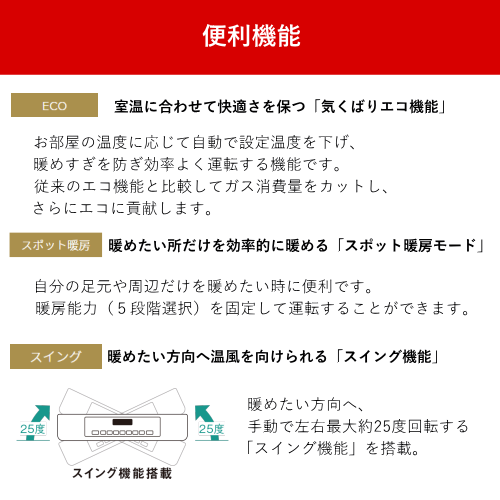 便利機能

ECO

室温に合わせて快適さを保つ「気くばりエコ機能」

お部屋の温度に応じて自動で設定温度を下げ、暖めすぎを防ぎ効率よく運転する機能です。従来のエコ機能と比較してガス消費量をカットし、さらにエコに貢献します。

スポット暖房

暖めたい所だけを効率的に暖める「スポット暖房モード」

自分の足元や周辺だけを暖めたい時に便利です。暖房能力（5段階選択）を固定して運転することができます。

スイング

暖めたい方向へ温風を向けられる「スイング機能」

25度

25度

スイング機能搭載

暖めたい方向へ、手動で左右最大約25度回転する「スイング機能」を搭載。